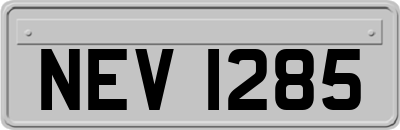 NEV 1285